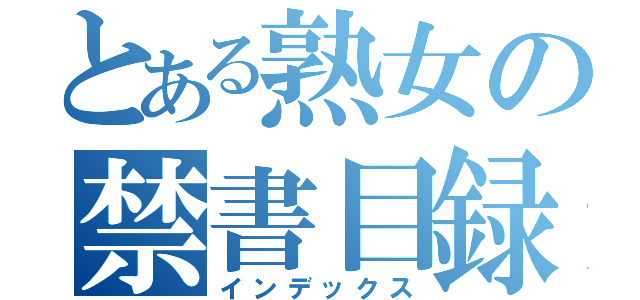 とある熟女の
禁書目録
インデックス